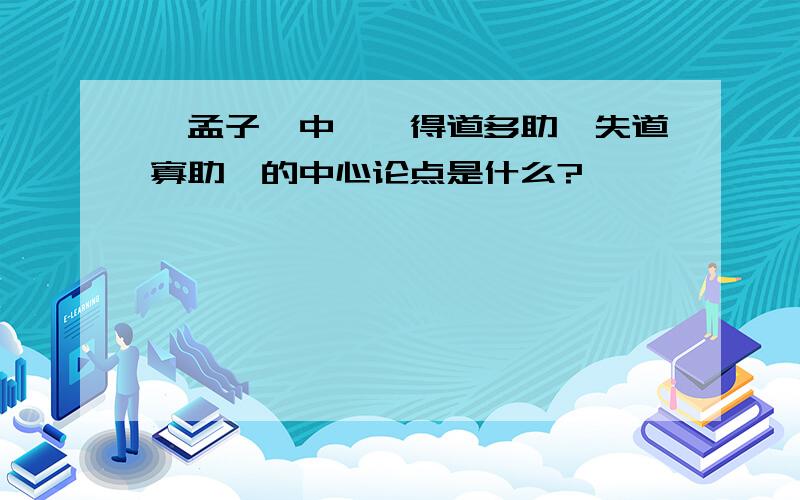 孟子 中 得道多助 失道寡助 的中心论点是什么?

E-LEARNING